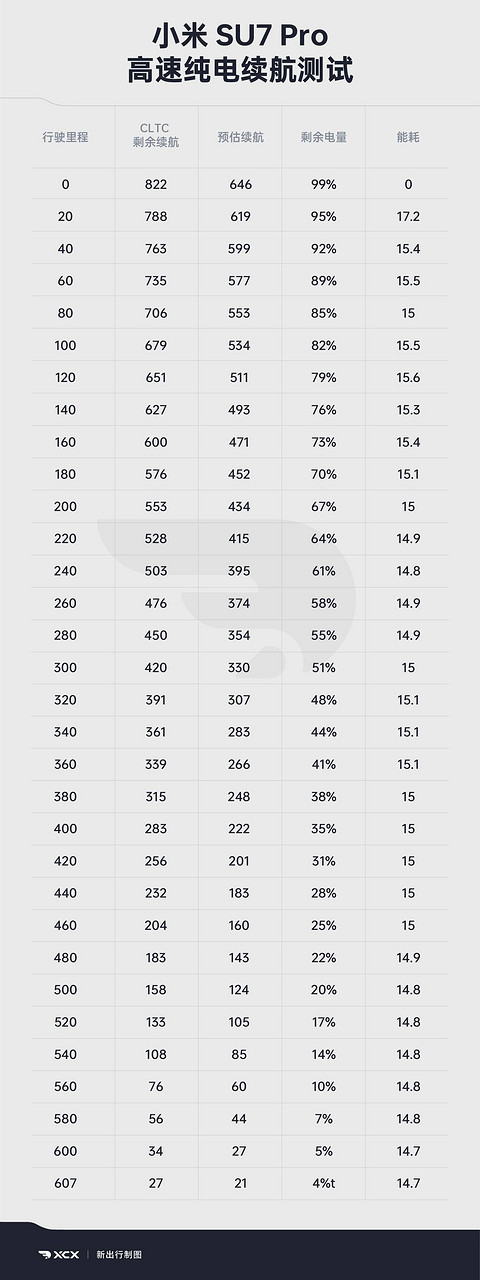 小米 SU7 Pro
高速纯电续航测试

| 行驶里程 | CLTC 剩余续航 | 预估续航 | 剩余电量 | 能耗 |
|---|---|---|---|---|
| 0 | 822 | 646 | 99% | 0 |
| 20 | 788 | 619 | 95% | 17.2 |
| 40 | 763 | 599 | 92% | 15.4 |
| 60 | 735 | 577 | 89% | 15.5 |
| 80 | 706 | 553 | 85% | 15 |
| 100 | 679 | 534 | 82% | 15.5 |
| 120 | 651 | 511 | 79% | 15.6 |
| 140 | 627 | 493 | 76% | 15.3 |
| 160 | 600 | 471 | 73% | 15.4 |
| 180 | 576 | 452 | 70% | 15.1 |
| 200 | 553 | 434 | 67% | 15 |
| 220 | 528 | 415 | 64% | 14.9 |
| 240 | 503 | 395 | 61% | 14.8 |
| 260 | 476 | 374 | 58% | 14.9 |
| 280 | 450 | 354 | 55% | 14.9 |
| 300 | 420 | 330 | 51% | 15 |
| 320 | 391 | 307 | 48% | 15.1 |
| 340 | 361 | 283 | 44% | 15.1 |
| 360 | 339 | 266 | 41% | 15.1 |
| 380 | 315 | 248 | 38% | 15 |
| 400 | 283 | 222 | 35% | 15 |
| 420 | 256 | 201 | 31% | 15 |
| 440 | 232 | 183 | 28% | 15 |
| 460 | 204 | 160 | 25% | 15 |
| 480 | 183 | 143 | 22% | 14.9 |
| 500 | 158 | 124 | 20% | 14.8 |
| 520 | 133 | 105 | 17% | 14.8 |
| 540 | 108 | 85 | 14% | 14.8 |
| 560 | 76 | 60 | 10% | 14.8 |
| 580 | 56 | 44 | 7% | 14.8 |
| 600 | 34 | 27 | 5% | 14.7 |
| 607 | 27 | 21 | 4%t | 14.7 |

XCX | 新出行制图